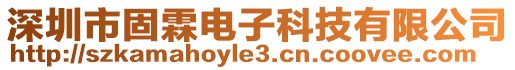 深圳市固霖电子科技有限公司
http://szkamahoyle3.cn.coovee.com